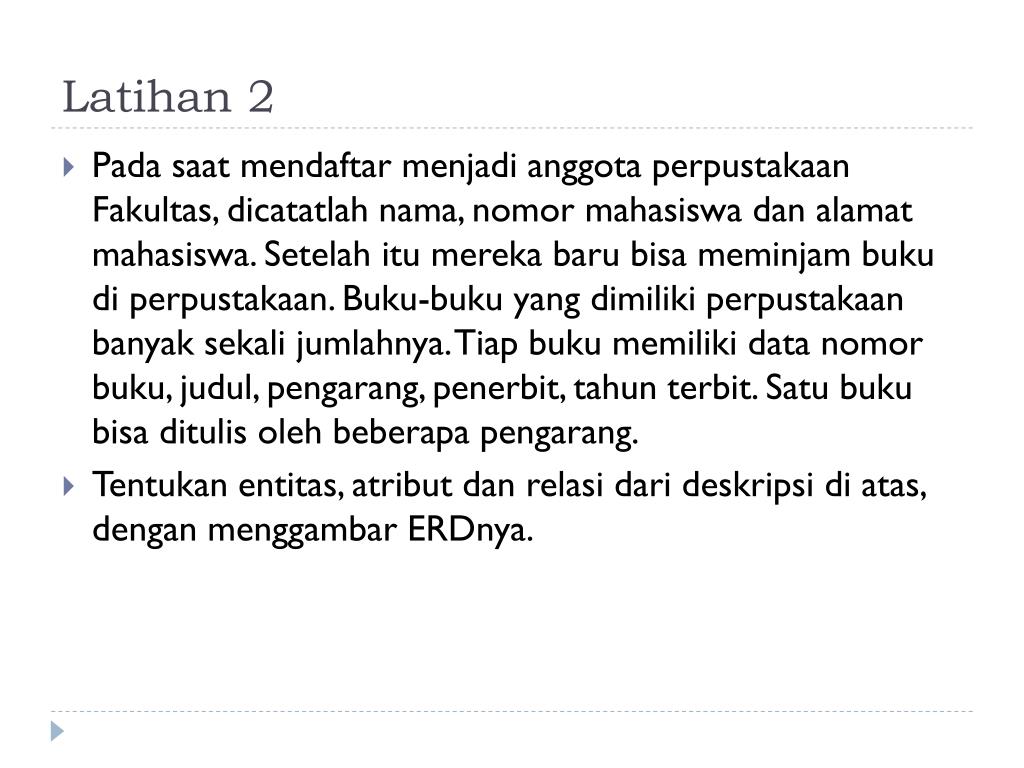 Latihan 2

Pada saat mendaftar menjadi anggota perpustakaan Fakultas, dicatatlah nama, nomor mahasiswa dan alamat mahasiswa. Setelah itu mereka baru bisa meminjam buku di perpustakaan. Buku-buku yang dimiliki perpustakaan banyak sekali jumlahnya. Tiap buku memiliki data nomor buku, judul, pengarang, penerbit, tahun terbit. Satu buku bisa ditulis oleh beberapa pengarang.

Tentukan entitas, atribut dan relasi dari deskripsi di atas, dengan menggambar ERDnya.